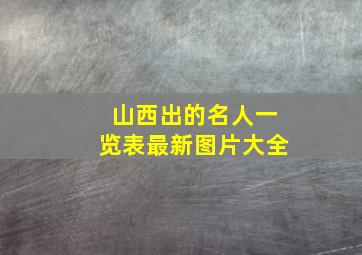 山西出的名人一览表最新图片大全